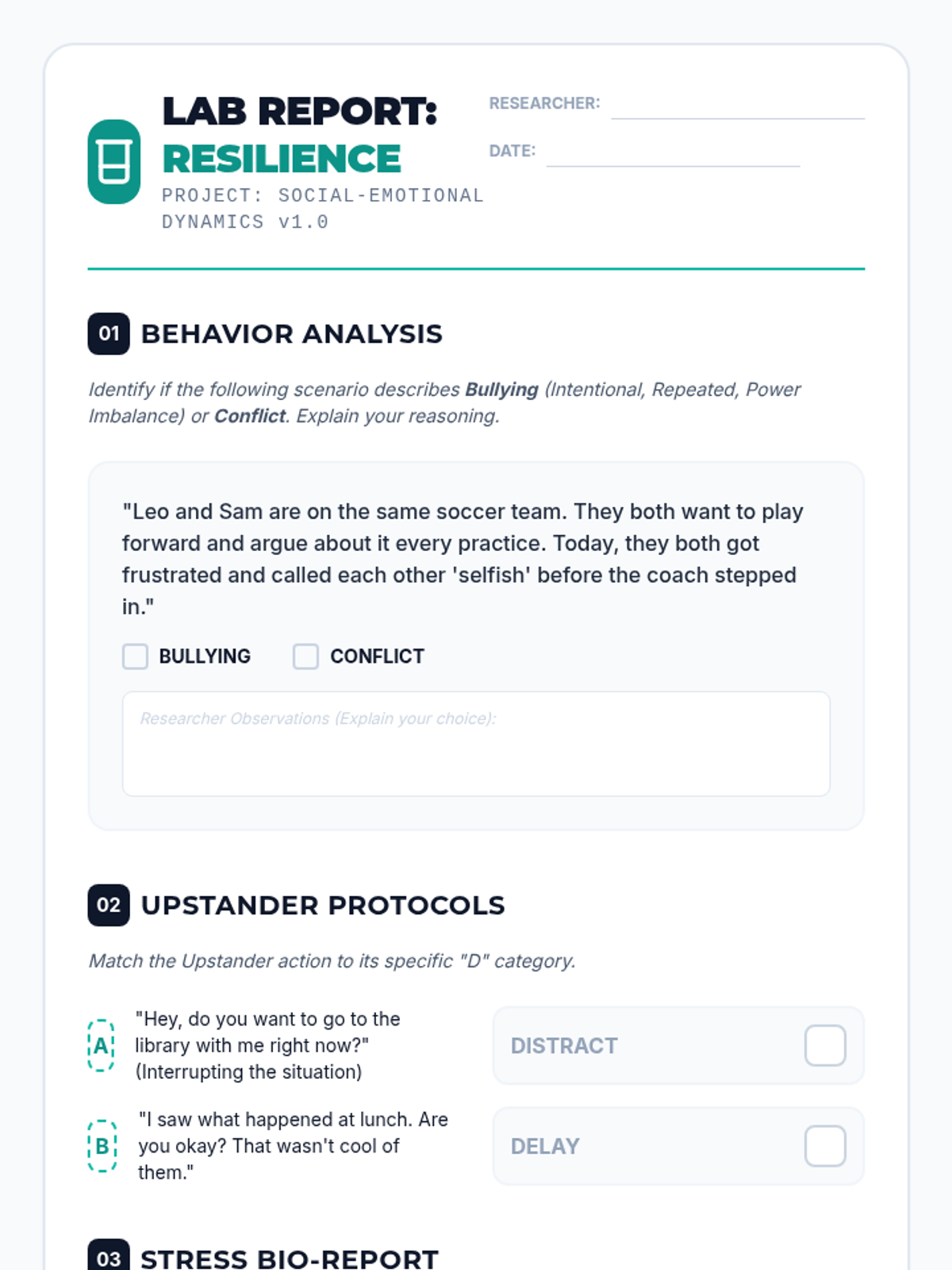 LAB REPORT:
RESILIENCE
PROJECT: SOCIAL-EMOTIONAL DYNAMICS v1.0

RESEARCHER: ____

DATE: ____

01 BEHAVIOR ANALYSIS

Identify if the following scenario describes Bullying (Intentional, Repeated, Power Imbalance) or Conflict. Explain your reasoning.

"Leo and Sam are on the same soccer team. They both want to play forward and argue about it every practice. Today, they both got frustrated and called each other 'selfish' before the coach stepped in."

☐ BULLYING ☐ CONFLICT

Researcher Observations (Explain your choice):

02 UPSTANDER PROTOCOLS

Match the Upstander action to its specific "D" category.

A "Hey, do you want to go to the library with me right now?" (Interrupting the situation)

B "I saw what happened at lunch. Are you okay? That wasn't cool of them."

DISTRACT ☐

DELAY ☐

03 STRESS BIO-REPORT